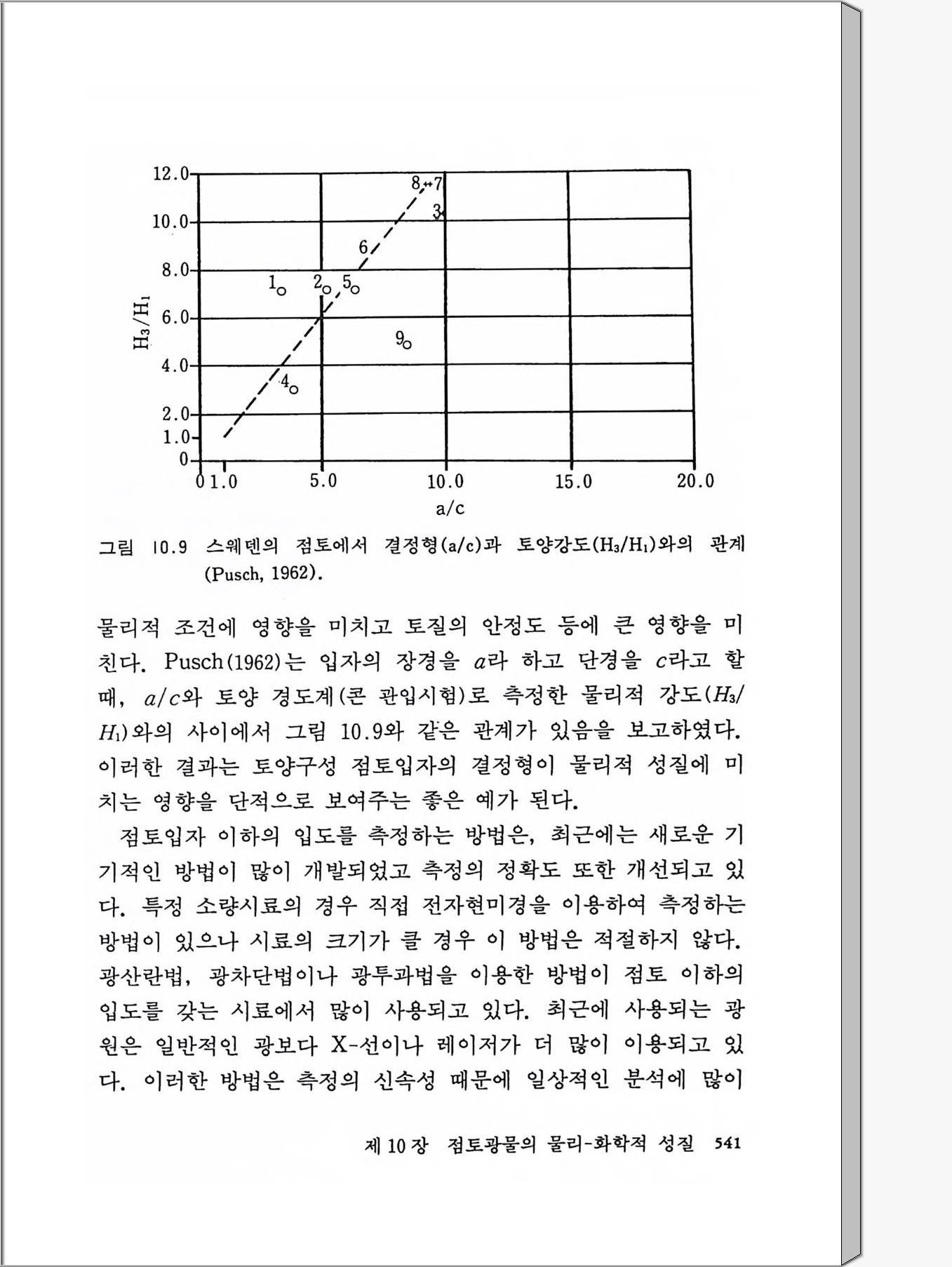 12.0
10.0
8.0
6.0
4.0
2.0
1.0
0
$H_3/H_1$
8 7
3
6
1
2
5
9
4
0 1.0
5.0
10.0
15.0
20.0
a/c

그림 10.9 스웨덴의 점토에서 결정형(a/c)과 토양강도($H_3/H_1$)와의 관계 (Pusch, 1962).

물리적 조건에 영향을 미치고 토질의 안정도 등에 큰 영향을 미친다. Pusch(1962)는 입자의 장경을 $a$라 하고 단경을 $c$라고 할 때, $a/c$와 토양 경도계(콘 관입시험)로 측정한 물리적 강도($H_3/H_1$)와의 사이에서 그림 10.9와 같은 관계가 있음을 보고하였다. 이러한 결과는 토양구성 점토입자의 결정형이 물리적 성질에 미치는 영향을 단적으로 보여주는 좋은 예가 된다.

점토입자 이하의 입도를 측정하는 방법은, 최근에는 새로운 기기적인 방법이 많이 개발되었고 측정의 정확도 또한 개선되고 있다. 특정 소량시료의 경우 직접 전자현미경을 이용하여 측정하는 방법이 있으나 시료의 크기가 클 경우 이 방법은 적절하지 않다. 광산란법, 광차단법이나 광투과법을 이용한 방법이 점토 이하의 입도를 갖는 시료에서 많이 사용되고 있다. 최근에 사용되는 광원은 일반적인 광보다 X-선이나 레이저가 더 많이 이용되고 있다. 이러한 방법은 측정의 신속성 때문에 일상적인 분석에 많이

제 10 장 점토광물의 물리-화학적 성질 541